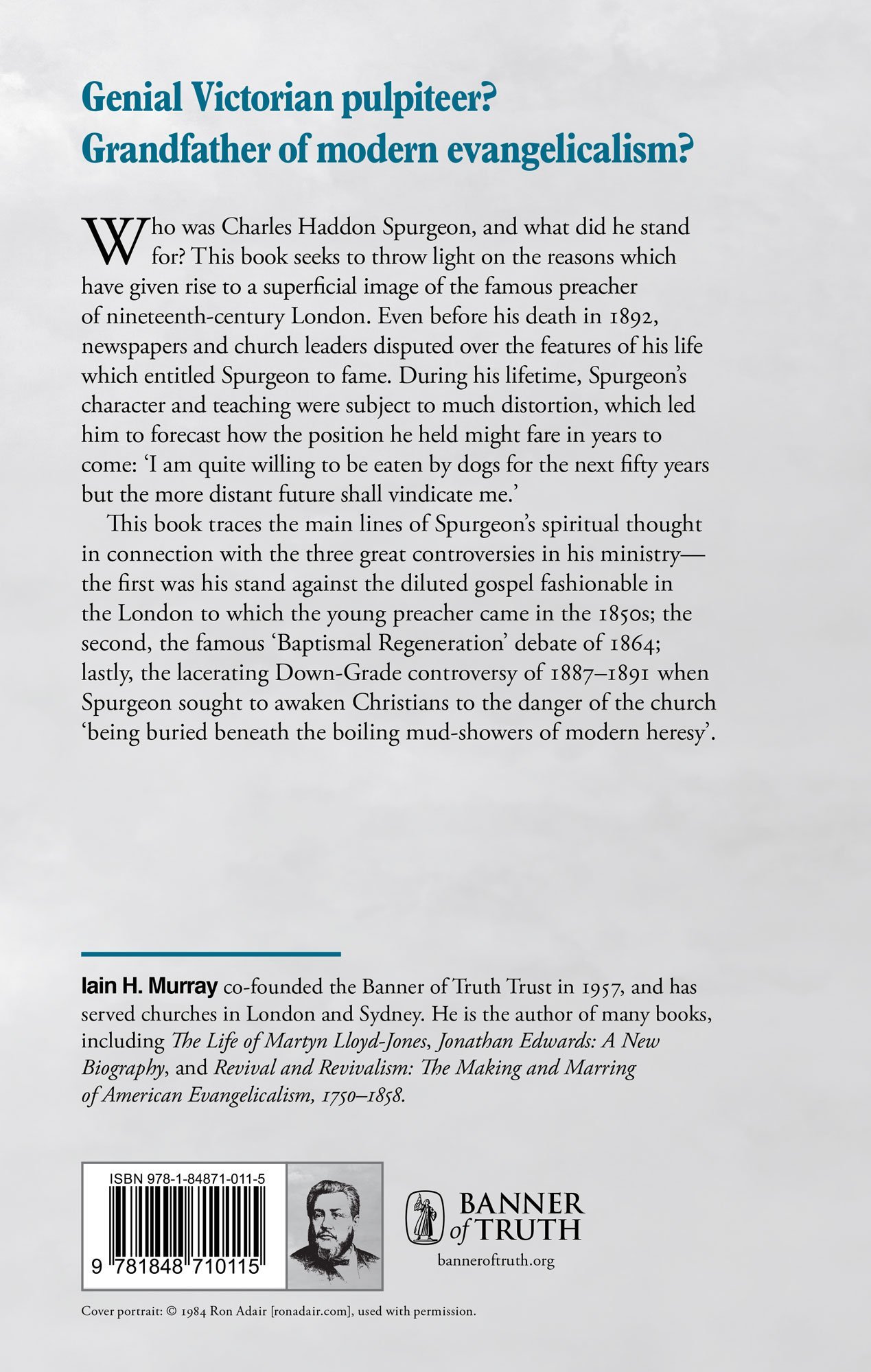 Genial Victorian pulpiteer?
Grandfather of modern evangelicalism?

Who was Charles Haddon Spurgeon, and what did he stand for? This book seeks to throw light on the reasons which have given rise to a superficial image of the famous preacher of nineteenth-century London. Even before his death in 1892, newspapers and church leaders disputed over the features of his life which entitled Spurgeon to fame. During his lifetime, Spurgeon's character and teaching were subject to much distortion, which led him to forecast how the position he held might fare in years to come: 'I am quite willing to be eaten by dogs for the next fifty years but the more distant future shall vindicate me.'

This book traces the main lines of Spurgeon's spiritual thought in connection with the three great controversies in his ministry—the first was his stand against the diluted gospel fashionable in the London to which the young preacher came in the 1850s; the second, the famous 'Baptismal Regeneration' debate of 1864; lastly, the lacerating Down-Grade controversy of 1887–1891 when Spurgeon sought to awaken Christians to the danger of the church 'being buried beneath the boiling mud-showers of modern heresy'.

Iain H. Murray co-founded the Banner of Truth Trust in 1957, and has served churches in London and Sydney. He is the author of many books, including The Life of Martyn Lloyd-Jones, Jonathan Edwards: A New Biography, and Revival and Revivalism: The Making and Marring of American Evangelicalism, 1750–1858.

ISBN 978-1-84871-011-5

9 781848 710115

BANNER of TRUTH

banneroftruth.org

Cover portrait: © 1984 Ron Adair [ronadair.com], used with permission.